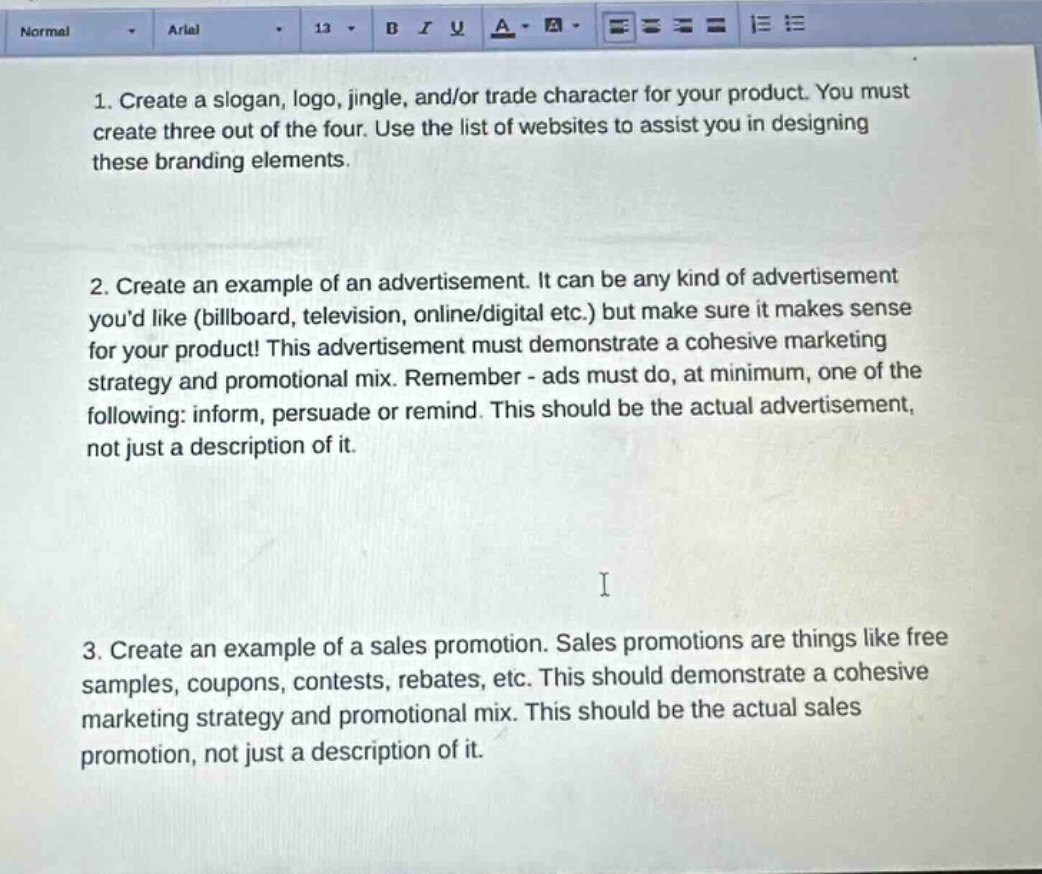 Normal Arial 13 B I U A

1. Create a slogan, logo, jingle, and/or trade character for your product. You must create three out of the four. Use the list of websites to assist you in designing these branding elements.

2. Create an example of an advertisement. It can be any kind of advertisement you'd like (billboard, television, online/digital etc.) but make sure it makes sense for your product! This advertisement must demonstrate a cohesive marketing strategy and promotional mix. Remember - ads must do, at minimum, one of the following: inform, persuade or remind. This should be the actual advertisement, not just a description of it.

3. Create an example of a sales promotion. Sales promotions are things like free samples, coupons, contests, rebates, etc. This should demonstrate a cohesive marketing strategy and promotional mix. This should be the actual sales promotion, not just a description of it.